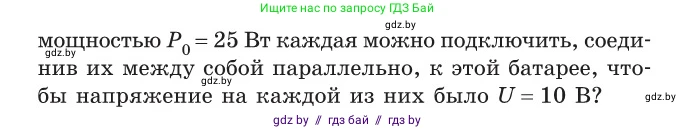 Ищите нас по запросу ГДЗ Бай

gdz.by

мощностью $P_0 = 25$ Вт каждая можно подключить, соединив их между собой параллельно, к этой батарее, чтобы напряжение на каждой из них было $U = 10$ В?

gdz.by

gdz.by

gdz.by

gdz by // гдз бай // гдз by